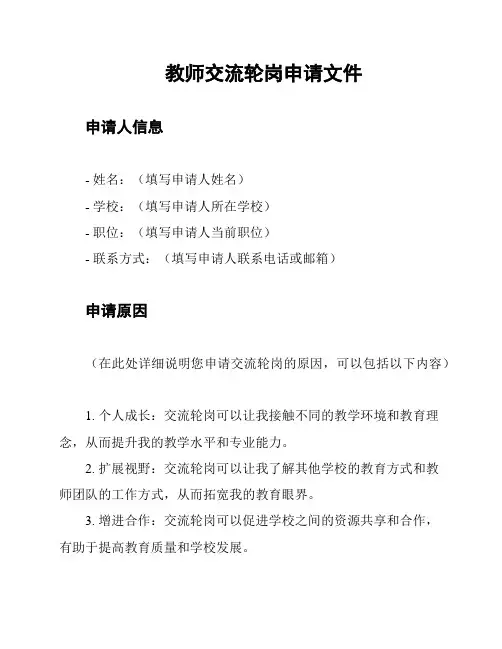 教师交流轮岗申请文件

申请人信息

- 姓名：（填写申请人姓名）
- 学校：（填写申请人所在学校）
- 职位：（填写申请人当前职位）
- 联系方式：（填写申请人联系电话或邮箱）

申请原因

（在此处详细说明您申请交流轮岗的原因，可以包括以下内容）

1. 个人成长：交流轮岗可以让我接触不同的教学环境和教育理念，从而提升我的教学水平和专业能力。

2. 扩展视野：交流轮岗可以让我了解其他学校的教育方式和教师团队的工作方式，从而拓宽我的教育眼界。

3. 增进合作：交流轮岗可以促进学校之间的资源共享和合作，有助于提高教育质量和学校发展。